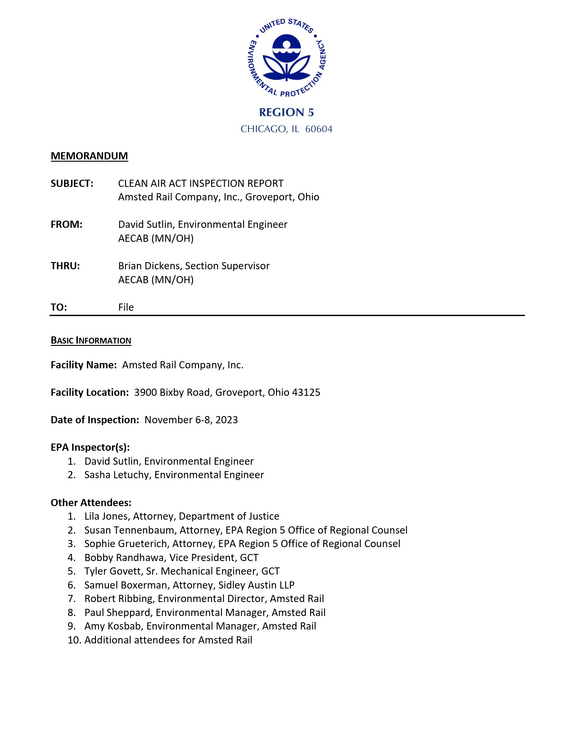 UNITED STATES ENVIRONMENTAL PROTECTION AGENCY

REGION 5
CHICAGO, IL 60604

MEMORANDUM

SUBJECT: CLEAN AIR ACT INSPECTION REPORT
Amsted Rail Company, Inc., Groveport, Ohio

FROM: David Sutlin, Environmental Engineer
AECAB (MN/OH)

THRU: Brian Dickens, Section Supervisor
AECAB (MN/OH)

TO: File

BASIC INFORMATION

Facility Name: Amsted Rail Company, Inc.

Facility Location: 3900 Bixby Road, Groveport, Ohio 43125

Date of Inspection: November 6-8, 2023

EPA Inspector(s):
1. David Sutlin, Environmental Engineer
2. Sasha Letuchy, Environmental Engineer

Other Attendees:
1. Lila Jones, Attorney, Department of Justice
2. Susan Tennenbaum, Attorney, EPA Region 5 Office of Regional Counsel
3. Sophie Grueterich, Attorney, EPA Region 5 Office of Regional Counsel
4. Bobby Randhawa, Vice President, GCT
5. Tyler Govett, Sr. Mechanical Engineer, GCT
6. Samuel Boxerman, Attorney, Sidley Austin LLP
7. Robert Ribbing, Environmental Director, Amsted Rail
8. Paul Sheppard, Environmental Manager, Amsted Rail
9. Amy Kosbab, Environmental Manager, Amsted Rail
10. Additional attendees for Amsted Rail